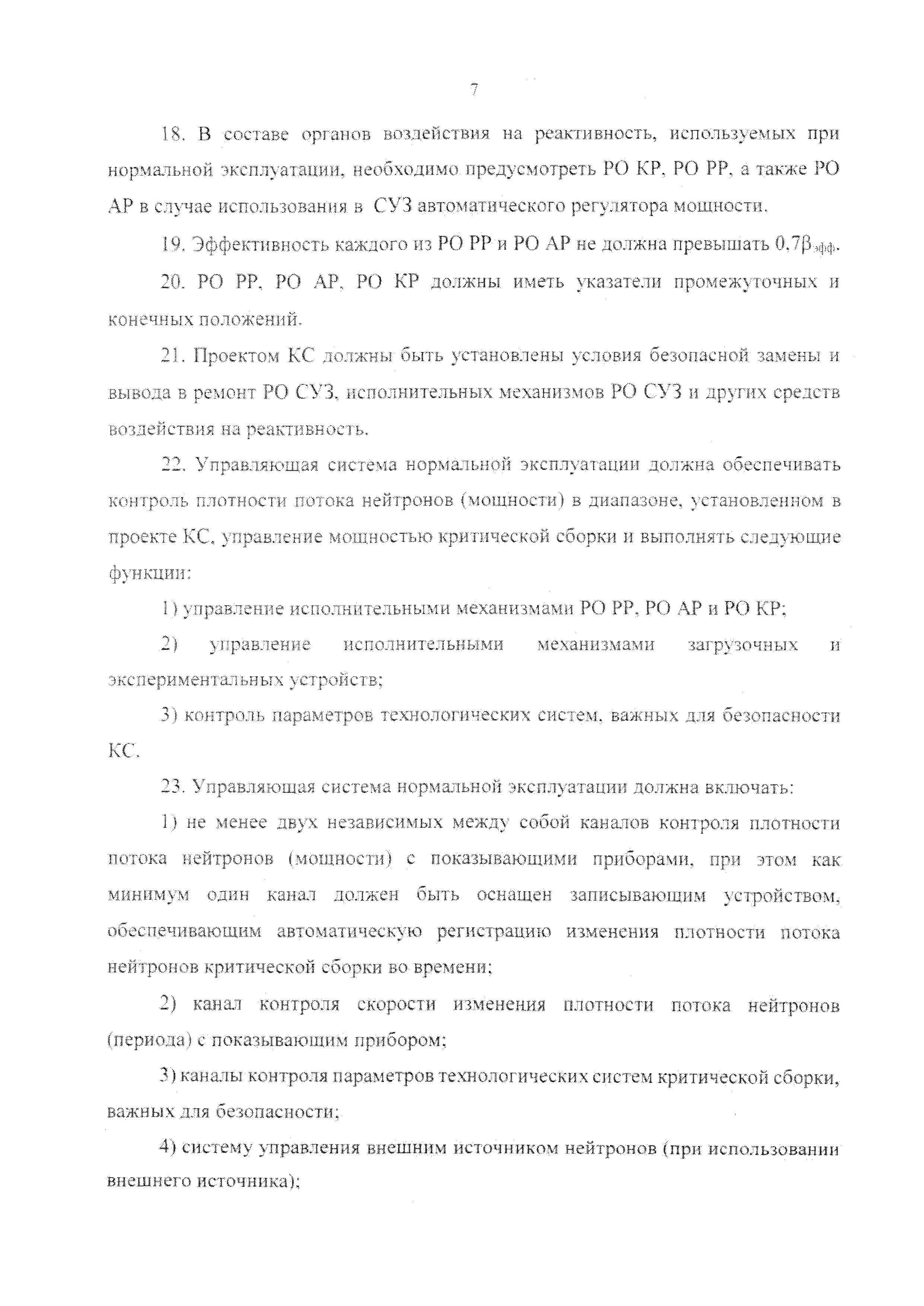 7

18. В составе органов воздействия на реактивность, используемых при нормальной эксплуатации, необходимо предусмотреть РО КР, РО РР, а также РО АР в случае использования в СУЗ автоматического регулятора мощности.

19. Эффективность каждого из РО РР и РО АР не должна превышать $0,7\beta_{эфф}$.

20. РО РР, РО АР, РО КР должны иметь указатели промежуточных и конечных положений.

21. Проектом КС должны быть установлены условия безопасной замены и вывода в ремонт РО СУЗ, исполнительных механизмов РО СУЗ и других средств воздействия на реактивность.

22. Управляющая система нормальной эксплуатации должна обеспечивать контроль плотности потока нейтронов (мощности) в диапазоне, установленном в проекте КС, управление мощностью критической сборки и выполнять следующие функции:

1) управление исполнительными механизмами РО РР, РО АР и РО КР;

2) управление исполнительными механизмами загрузочных и экспериментальных устройств;

3) контроль параметров технологических систем, важных для безопасности КС.

23. Управляющая система нормальной эксплуатации должна включать:

1) не менее двух независимых между собой каналов контроля плотности потока нейтронов (мощности) с показывающими приборами, при этом как минимум один канал должен быть оснащен записывающим устройством, обеспечивающим автоматическую регистрацию изменения плотности потока нейтронов критической сборки во времени;

2) канал контроля скорости изменения плотности потока нейтронов (периода) с показывающим прибором;

3) каналы контроля параметров технологических систем критической сборки, важных для безопасности;

4) систему управления внешним источником нейтронов (при использовании внешнего источника);